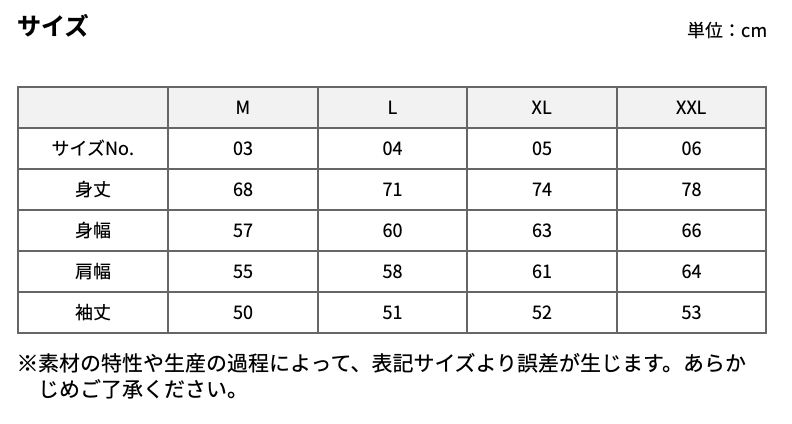 サイズ

単位：cm

|  | M | L | XL | XXL |
|---|---|---|---|---|
| サイズNo. | 03 | 04 | 05 | 06 |
| 身丈 | 68 | 71 | 74 | 78 |
| 身幅 | 57 | 60 | 63 | 66 |
| 肩幅 | 55 | 58 | 61 | 64 |
| 袖丈 | 50 | 51 | 52 | 53 |

※素材の特性や生産の過程によって、表記サイズより誤差が生じます。あらかじめご了承ください。